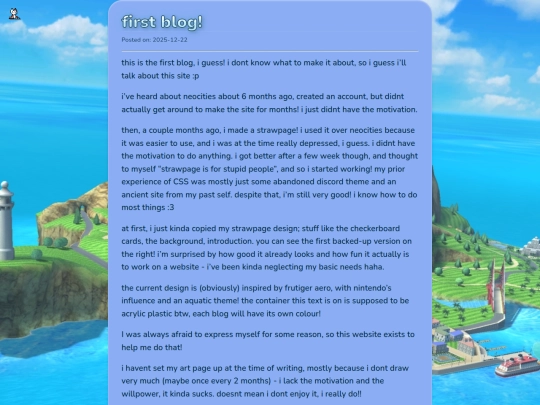 first blog!

Posted on: 2025-12-22

this is the first blog, i guess! i dont know what to make it about, so i guess i'll talk about this site :p

i've heard about neocities about 6 months ago, created an account, but didnt actually get around to make the site for months! i just didnt have the motivation.

then, a couple months ago, i made a strawpage! i used it over neocities because it was easier to use, and i was at the time really depressed, i guess. i didnt have the motivation to do anything. i got better after a few week though, and thought to myself "strawpage is for stupid people", and so i started working! my prior experience of CSS was mostly just some abandoned discord theme and an ancient site from my past self. despite that, i'm still very good! i know how to do most things :3

at first, i just kinda copied my strawpage design; stuff like the checkerboard cards, the background, introduction. you can see the first backed-up version on the right! i'm surprised by how good it already looks and how fun it actually is to work on a website - i've been kinda neglecting my basic needs haha.

the current design is (obviously) inspired by frutiger aero, with nintendo's influence and an aquatic theme! the container this text is on is supposed to be acrylic plastic btw, each blog will have its own colour!

I was always afraid to express myself for some reason, so this website exists to help me do that!

i havent set my art page up at the time of writing, mostly because i dont draw very much (maybe once every 2 months) - i lack the motivation and the willpower, it kinda sucks. doesnt mean i dont enjoy it, i really do!!